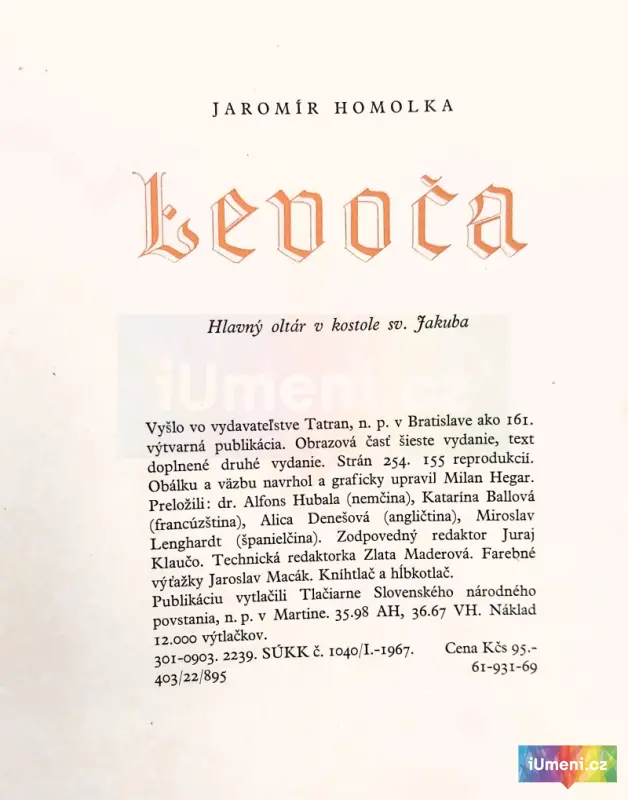 JAROMÍR HOMOLKA

Levoča

Hlavný oltár v kostole sv. Jakuba

iUmeni.cz

Vyšlo vo vydavateľstve Tatran, n. p. v Bratislave ako 161. výtvarná publikácia. Obrazová časť šieste vydanie, text doplnené druhé vydanie. Strán 254. 155 reprodukcií. Obálku a väzbu navrhol a graficky upravil Milan Hegar. Preložili: dr. Alfons Hubala (nemčina), Katarína Ballová (francúzština), Alica Denešová (angličtina), Miroslav Lenghardt (španielčina). Zodpovedný redaktor Juraj Klaučo. Technická redaktorka Zlata Maderová. Farebné výťažky Jaroslav Macák. Kníhtlač a hĺbkotlač.
Publikáciu vytlačili Tlačiarne Slovenského národného povstania, n. p. v Martine. 35.98 AH, 36.67 VH. Náklad 12.000 výtlačkov.
301-0903. 2239. SÚKK č. 1040/I.-1967. Cena Kčs 95.-
403/22/895 61-931-69

iUmeni.cz